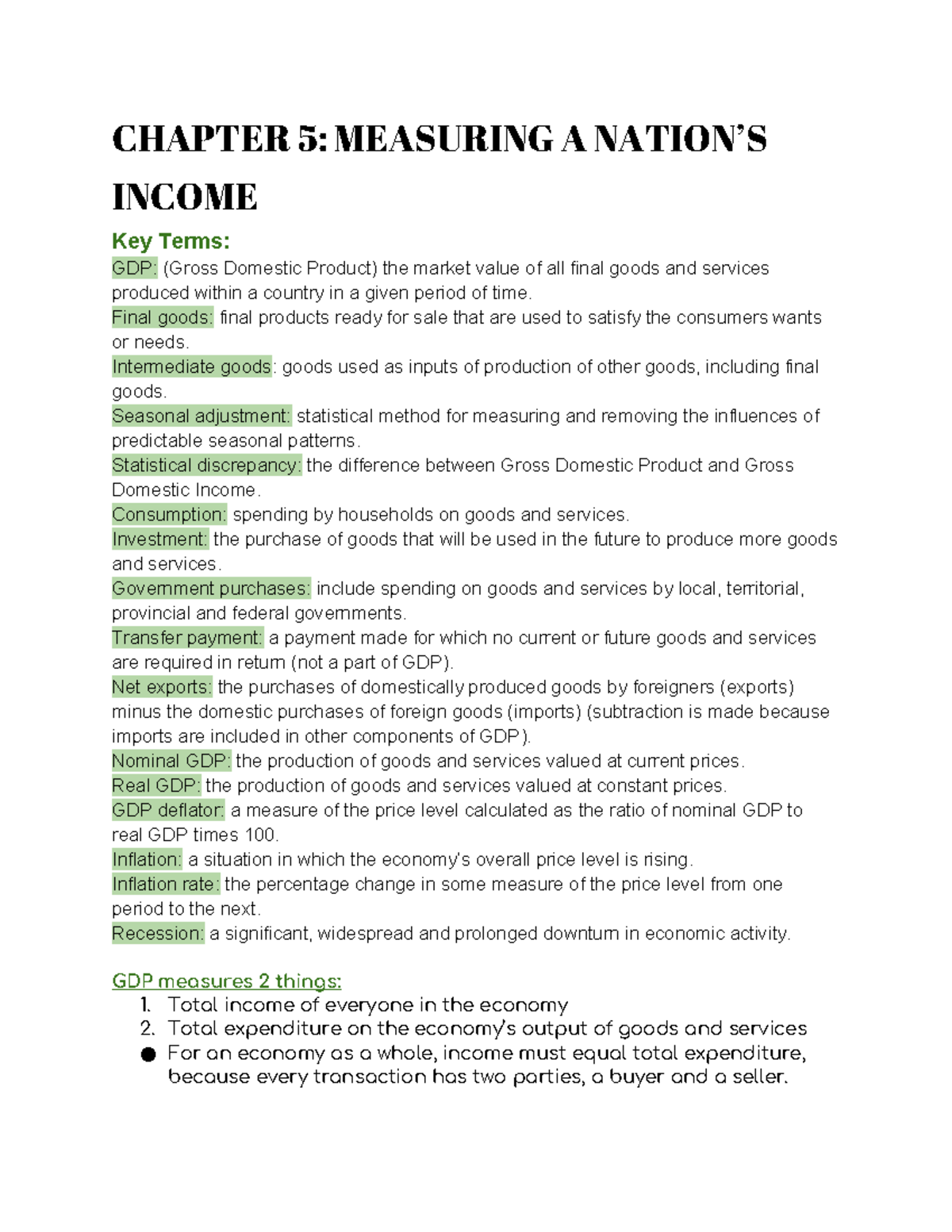 CHAPTER 5: MEASURING A NATION'S INCOME

Key Terms:
GDP: (Gross Domestic Product) the market value of all final goods and services produced within a country in a given period of time.
Final goods: final products ready for sale that are used to satisfy the consumers wants or needs.
Intermediate goods: goods used as inputs of production of other goods, including final goods.
Seasonal adjustment: statistical method for measuring and removing the influences of predictable seasonal patterns.
Statistical discrepancy: the difference between Gross Domestic Product and Gross Domestic Income.
Consumption: spending by households on goods and services.
Investment: the purchase of goods that will be used in the future to produce more goods and services.
Government purchases: include spending on goods and services by local, territorial, provincial and federal governments.
Transfer payment: a payment made for which no current or future goods and services are required in return (not a part of GDP).
Net exports: the purchases of domestically produced goods by foreigners (exports) minus the domestic purchases of foreign goods (imports) (subtraction is made because imports are included in other components of GDP).
Nominal GDP: the production of goods and services valued at current prices.
Real GDP: the production of goods and services valued at constant prices.
GDP deflator: a measure of the price level calculated as the ratio of nominal GDP to real GDP times 100.
Inflation: a situation in which the economy's overall price level is rising.
Inflation rate: the percentage change in some measure of the price level from one period to the next.
Recession: a significant, widespread and prolonged downturn in economic activity.

GDP measures 2 things:
1. Total income of everyone in the economy
2. Total expenditure on the economy's output of goods and services
● For an economy as a whole, income must equal total expenditure, because every transaction has two parties, a buyer and a seller.